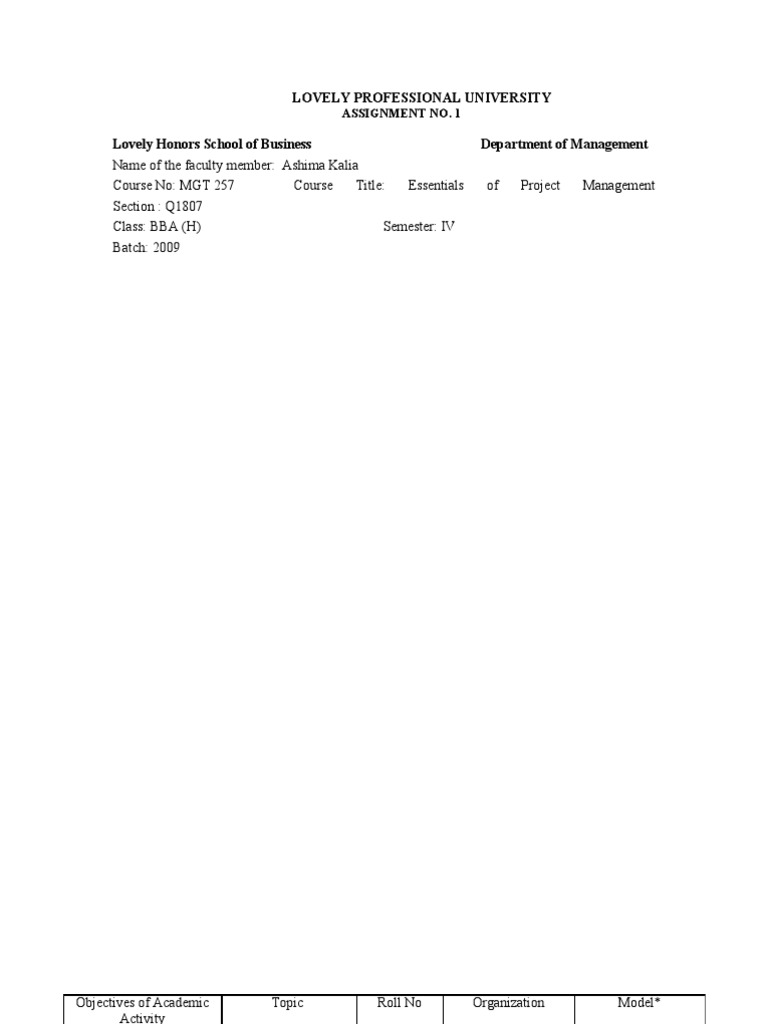 LOVELY PROFESSIONAL UNIVERSITY
ASSIGNMENT NO. 1

Lovely Honors School of Business Department of Management
Name of the faculty member: Ashima Kalia
Course No: MGT 257 Course Title: Essentials of Project Management
Section : Q1807
Class: BBA (H) Semester: IV
Batch: 2009

| Objectives of Academic Activity | Topic | Roll No | Organization | Model* |
|---|---|---|---|---|